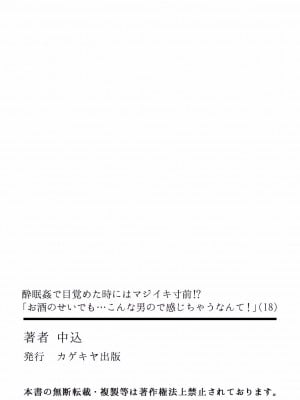 酔眠姦で目覚めた時にはマジイキ寸前!?
「お酒のせいでも…こんな男ので感じちゃうなんて！」(18)

著者　中込

発行　カゲキヤ出版

本書の無断転載・複製等は著作権法上禁止されております。